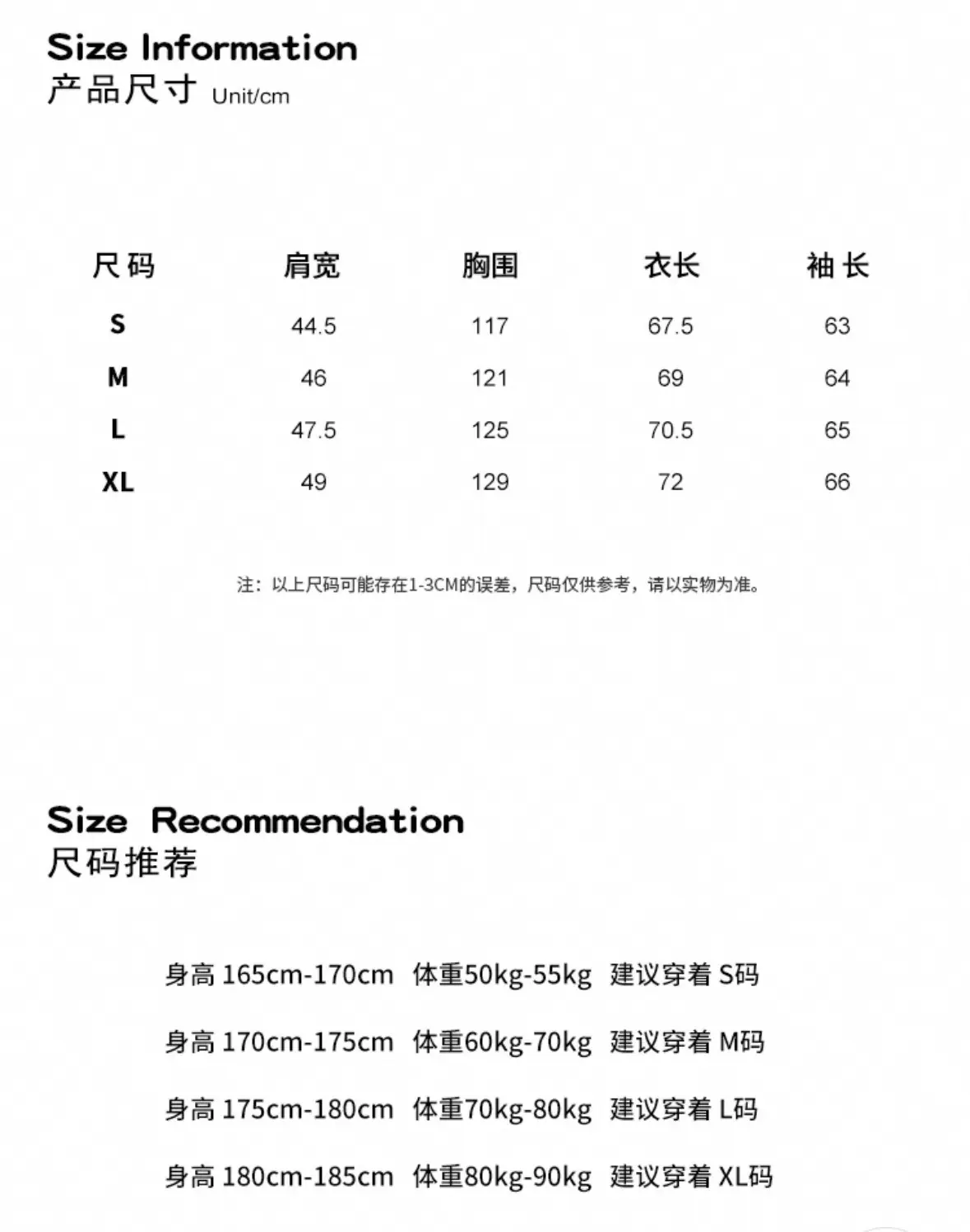 Size Information
产品尺寸 Unit/cm

| 尺码 | 肩宽 | 胸围 | 衣长 | 袖长 |
|---|---|---|---|---|
| S | 44.5 | 117 | 67.5 | 63 |
| M | 46 | 121 | 69 | 64 |
| L | 47.5 | 125 | 70.5 | 65 |
| XL | 49 | 129 | 72 | 66 |

注：以上尺码可能存在1-3CM的误差，尺码仅供参考，请以实物为准。

Size Recommendation
尺码推荐

身高165cm-170cm 体重50kg-55kg 建议穿着S码

身高170cm-175cm 体重60kg-70kg 建议穿着M码

身高175cm-180cm 体重70kg-80kg 建议穿着L码

身高180cm-185cm 体重80kg-90kg 建议穿着XL码